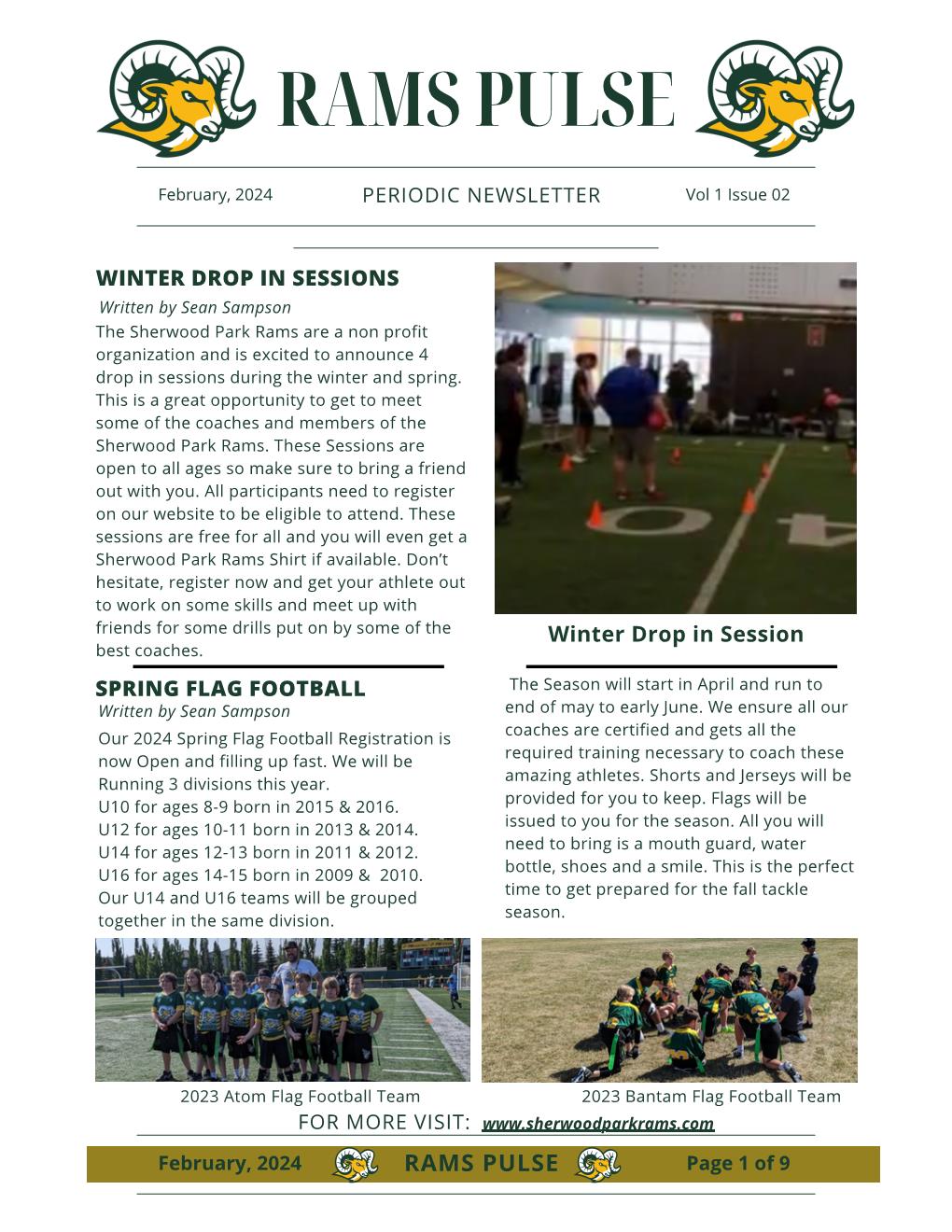 RAMS PULSE

February, 2024 PERIODIC NEWSLETTER Vol 1 Issue 02

WINTER DROP IN SESSIONS

Written by Sean Sampson

The Sherwood Park Rams are a non profit organization and is excited to announce 4 drop in sessions during the winter and spring. This is a great opportunity to get to meet some of the coaches and members of the Sherwood Park Rams. These Sessions are open to all ages so make sure to bring a friend out with you. All participants need to register on our website to be eligible to attend. These sessions are free for all and you will even get a Sherwood Park Rams Shirt if available. Don't hesitate, register now and get your athlete out to work on some skills and meet up with friends for some drills put on by some of the best coaches.

Winter Drop in Session

SPRING FLAG FOOTBALL

Written by Sean Sampson

Our 2024 Spring Flag Football Registration is now Open and filling up fast. We will be Running 3 divisions this year.
U10 for ages 8-9 born in 2015 & 2016.
U12 for ages 10-11 born in 2013 & 2014.
U14 for ages 12-13 born in 2011 & 2012.
U16 for ages 14-15 born in 2009 & 2010.
Our U14 and U16 teams will be grouped together in the same division.

The Season will start in April and run to end of may to early June. We ensure all our coaches are certified and gets all the required training necessary to coach these amazing athletes. Shorts and Jerseys will be provided for you to keep. Flags will be issued to you for the season. All you will need to bring is a mouth guard, water bottle, shoes and a smile. This is the perfect time to get prepared for the fall tackle season.

2023 Atom Flag Football Team

2023 Bantam Flag Football Team

FOR MORE VISIT: www.sherwoodparkrams.com

February, 2024 RAMS PULSE Page 1 of 9